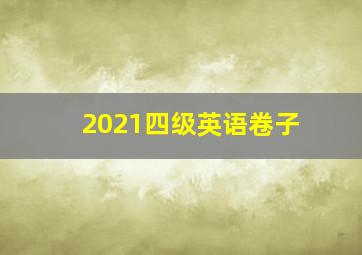 2021四级英语卷子